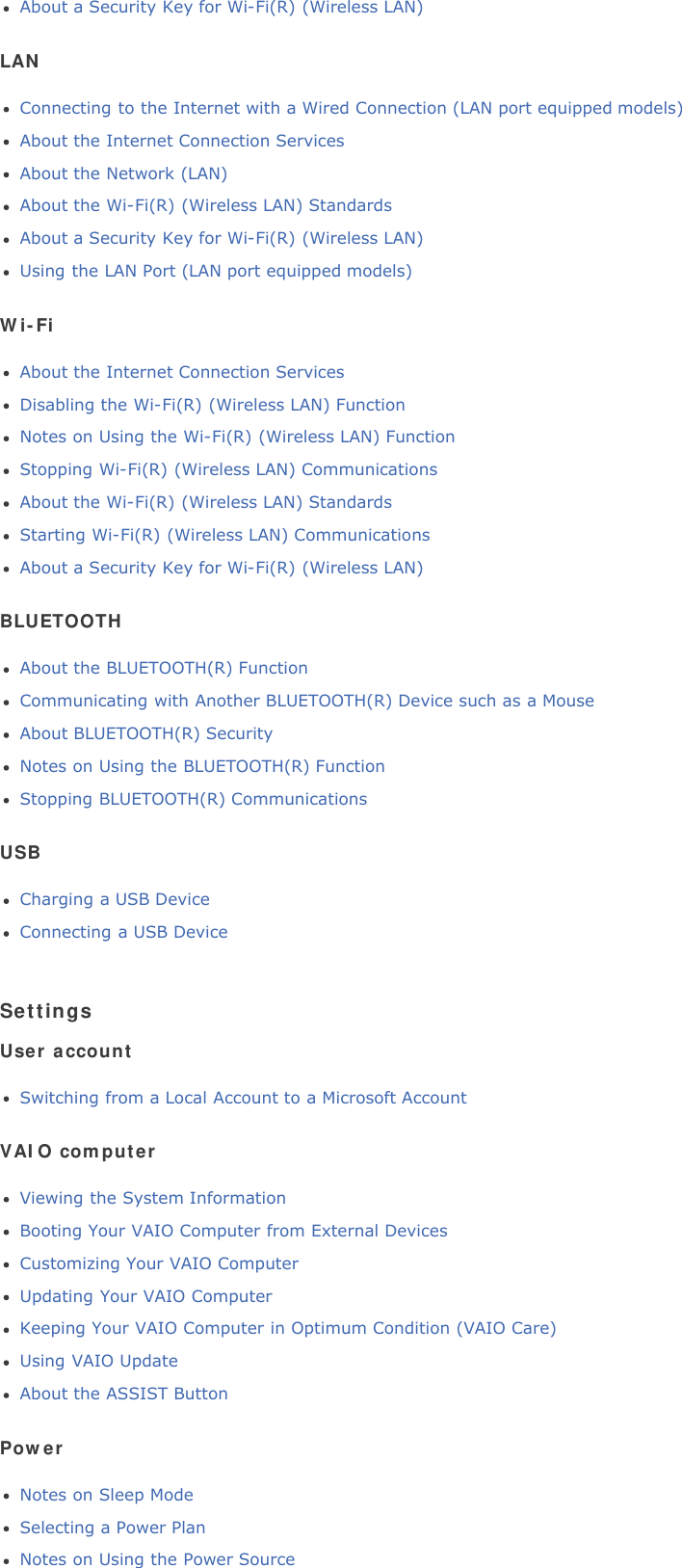 - About a Security Key for Wi-Fi(R) (Wireless LAN)

LAN

- Connecting to the Internet with a Wired Connection (LAN port equipped models)
- About the Internet Connection Services
- About the Network (LAN)
- About the Wi-Fi(R) (Wireless LAN) Standards
- About a Security Key for Wi-Fi(R) (Wireless LAN)
- Using the LAN Port (LAN port equipped models)

Wi-Fi

- About the Internet Connection Services
- Disabling the Wi-Fi(R) (Wireless LAN) Function
- Notes on Using the Wi-Fi(R) (Wireless LAN) Function
- Stopping Wi-Fi(R) (Wireless LAN) Communications
- About the Wi-Fi(R) (Wireless LAN) Standards
- Starting Wi-Fi(R) (Wireless LAN) Communications
- About a Security Key for Wi-Fi(R) (Wireless LAN)

BLUETOOTH

- About the BLUETOOTH(R) Function
- Communicating with Another BLUETOOTH(R) Device such as a Mouse
- About BLUETOOTH(R) Security
- Notes on Using the BLUETOOTH(R) Function
- Stopping BLUETOOTH(R) Communications

USB

- Charging a USB Device
- Connecting a USB Device

Settings

User account

- Switching from a Local Account to a Microsoft Account

VAIO computer

- Viewing the System Information
- Booting Your VAIO Computer from External Devices
- Customizing Your VAIO Computer
- Updating Your VAIO Computer
- Keeping Your VAIO Computer in Optimum Condition (VAIO Care)
- Using VAIO Update
- About the ASSIST Button

Power

- Notes on Sleep Mode
- Selecting a Power Plan
- Notes on Using the Power Source